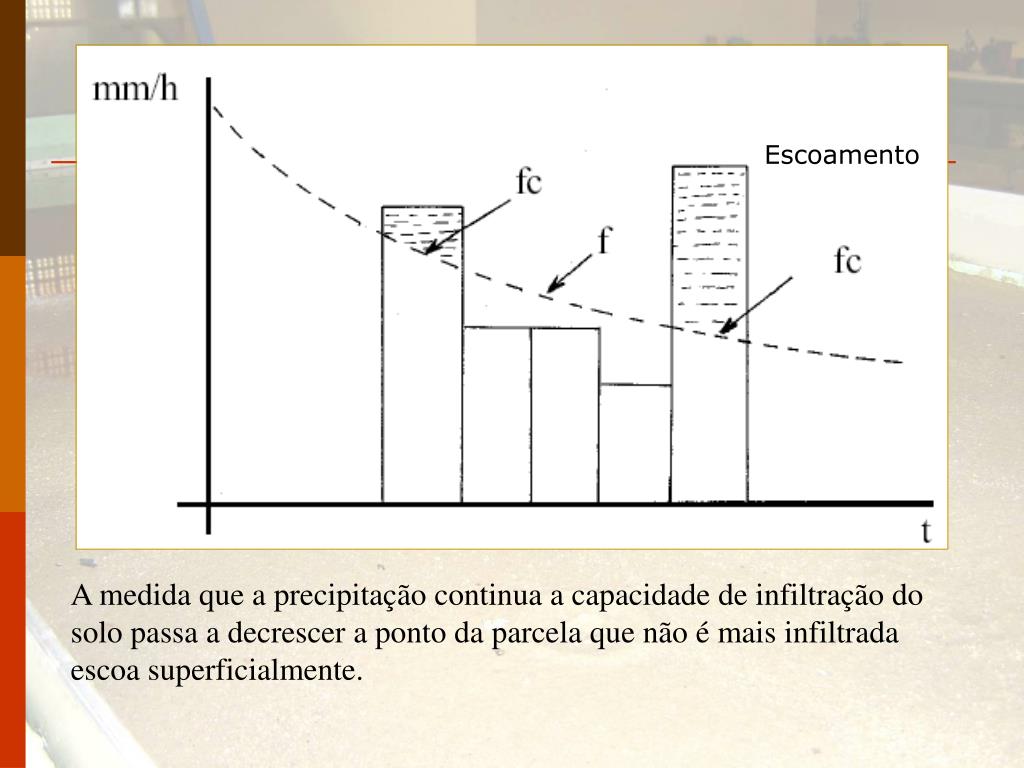 mm/h

Escoamento

fc

f

fc

t

A medida que a precipitação continua a capacidade de infiltração do solo passa a decrescer a ponto da parcela que não é mais infiltrada escoa superficialmente.